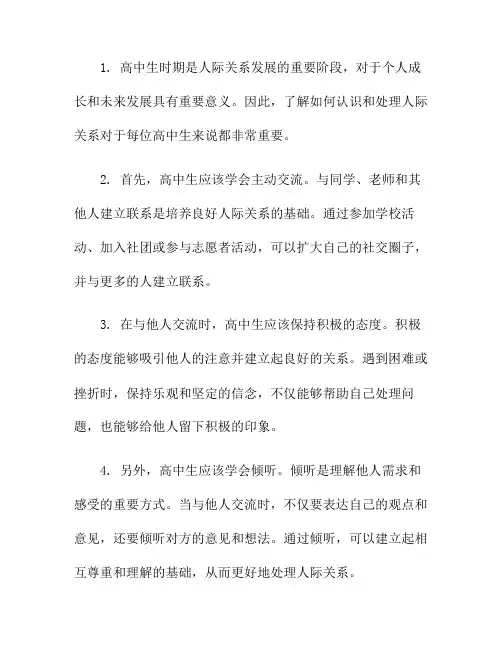 1. 高中生时期是人际关系发展的重要阶段，对于个人成长和未来发展具有重要意义。因此，了解如何认识和处理人际关系对于每位高中生来说都非常重要。

2. 首先，高中生应该学会主动交流。与同学、老师和其他人建立联系是培养良好人际关系的基础。通过参加学校活动、加入社团或参与志愿者活动，可以扩大自己的社交圈子，并与更多的人建立联系。

3. 在与他人交流时，高中生应该保持积极的态度。积极的态度能够吸引他人的注意并建立起良好的关系。遇到困难或挫折时，保持乐观和坚定的信念，不仅能够帮助自己处理问题，也能够给他人留下积极的印象。

4. 另外，高中生应该学会倾听。倾听是理解他人需求和感受的重要方式。当与他人交流时，不仅要表达自己的观点和意见，还要倾听对方的意见和想法。通过倾听，可以建立起相互尊重和理解的基础，从而更好地处理人际关系。